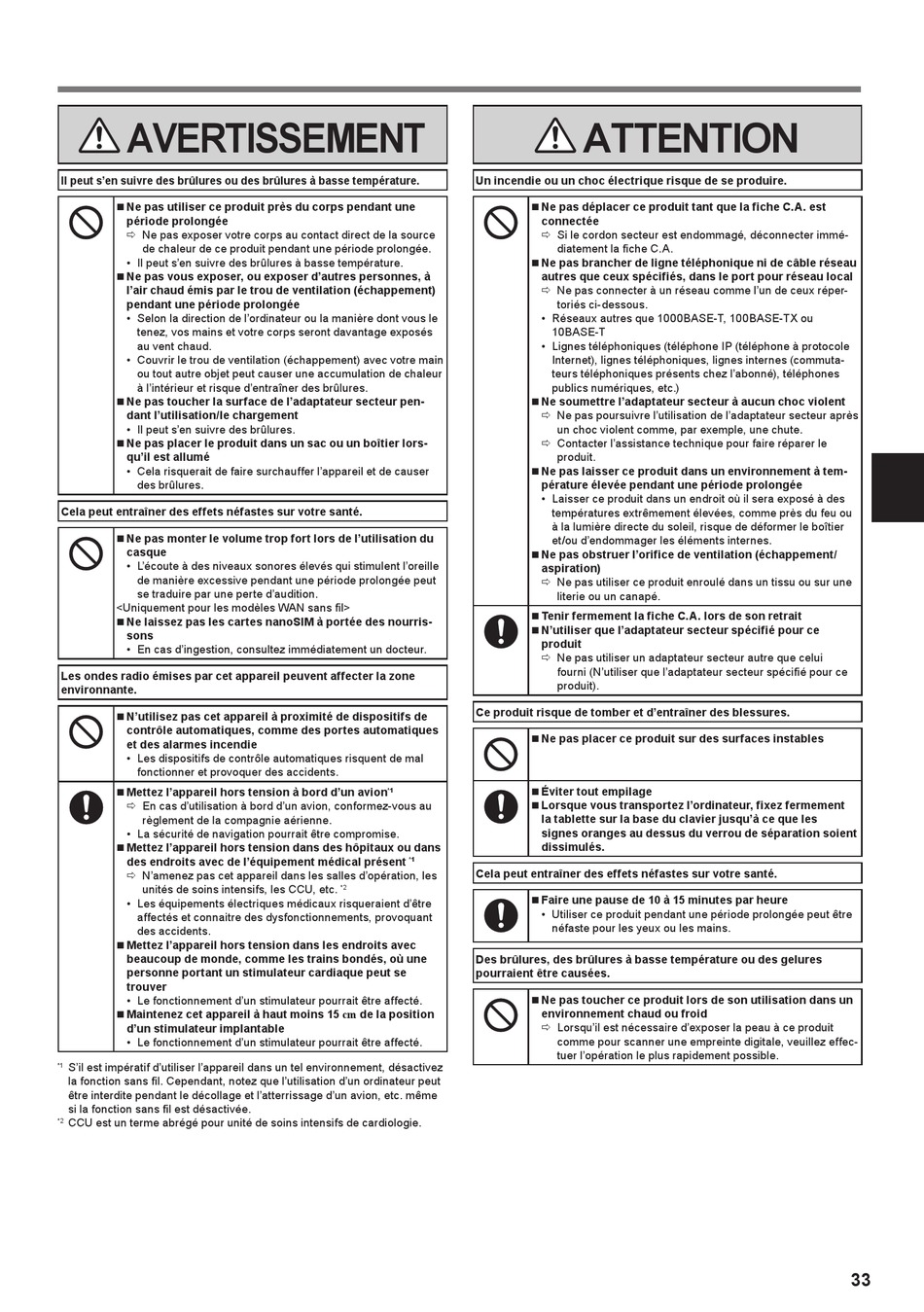 AVERTISSEMENT

Il peut s'en suivre des brûlures ou des brûlures à basse température.

■ Ne pas utiliser ce produit près du corps pendant une période prolongée
⇨ Ne pas exposer votre corps au contact direct de la source de chaleur de ce produit pendant une période prolongée.
• Il peut s'en suivre des brûlures à basse température.
■ Ne pas vous exposer, ou exposer d'autres personnes, à l'air chaud émis par le trou de ventilation (échappement) pendant une période prolongée
• Selon la direction de l'ordinateur ou la manière dont vous le tenez, vos mains et votre corps seront davantage exposés au vent chaud.
• Couvrir le trou de ventilation (échappement) avec votre main ou tout autre objet peut causer une accumulation de chaleur à l'intérieur et risque d'entraîner des brûlures.
■ Ne pas toucher la surface de l'adaptateur secteur pendant l'utilisation/le chargement
• Il peut s'en suivre des brûlures.
■ Ne pas placer le produit dans un sac ou un boîtier lorsqu'il est allumé
• Cela risquerait de faire surchauffer l'appareil et de causer des brûlures.

Cela peut entraîner des effets néfastes sur votre santé.

■ Ne pas monter le volume trop fort lors de l'utilisation du casque
• L'écoute à des niveaux sonores élevés qui stimulent l'oreille de manière excessive pendant une période prolongée peut se traduire par une perte d'audition.
<Uniquement pour les modèles WAN sans fil>
■ Ne laissez pas les cartes nanoSIM à portée des nourrissons
• En cas d'ingestion, consultez immédiatement un docteur.

Les ondes radio émises par cet appareil peuvent affecter la zone environnante.

■ N'utilisez pas cet appareil à proximité de dispositifs de contrôle automatiques, comme des portes automatiques et des alarmes incendie
• Les dispositifs de contrôle automatiques risquent de mal fonctionner et provoquer des accidents.

■ Mettez l'appareil hors tension à bord d'un avion*1
⇨ En cas d'utilisation à bord d'un avion, conformez-vous au règlement de la compagnie aérienne.
• La sécurité de navigation pourrait être compromise.
■ Mettez l'appareil hors tension dans des hôpitaux ou dans des endroits avec de l'équipement médical présent *1
⇨ N'amenez pas cet appareil dans les salles d'opération, les unités de soins intensifs, les CCU, etc. *2
• Les équipements électriques médicaux risqueraient d'être affectés et connaitre des dysfonctionnements, provoquant des accidents.
■ Mettez l'appareil hors tension dans les endroits avec beaucoup de monde, comme les trains bondés, où une personne portant un stimulateur cardiaque peut se trouver
• Le fonctionnement d'un stimulateur pourrait être affecté.
■ Maintenez cet appareil à haut moins 15 cm de la position d'un stimulateur implantable
• Le fonctionnement d'un stimulateur pourrait être affecté.

*1 S'il est impératif d'utiliser l'appareil dans un tel environnement, désactivez la fonction sans fil. Cependant, notez que l'utilisation d'un ordinateur peut être interdite pendant le décollage et l'atterrissage d'un avion, etc. même si la fonction sans fil est désactivée.
*2 CCU est un terme abrégé pour unité de soins intensifs de cardiologie.

ATTENTION

Un incendie ou un choc électrique risque de se produire.

■ Ne pas déplacer ce produit tant que la fiche C.A. est connectée
⇨ Si le cordon secteur est endommagé, déconnecter immédiatement la fiche C.A.
■ Ne pas brancher de ligne téléphonique ni de câble réseau autres que ceux spécifiés, dans le port pour réseau local
⇨ Ne pas connecter à un réseau comme l'un de ceux répertoriés ci-dessous.
• Réseaux autres que 1000BASE-T, 100BASE-TX ou 10BASE-T
• Lignes téléphoniques (téléphone IP (téléphone à protocole Internet), lignes téléphoniques, lignes internes (commutateurs téléphoniques présents chez l'abonné), téléphones publics numériques, etc.)
■ Ne soumettre l'adaptateur secteur à aucun choc violent
⇨ Ne pas poursuivre l'utilisation de l'adaptateur secteur après un choc violent comme, par exemple, une chute.
⇨ Contacter l'assistance technique pour faire réparer le produit.
■ Ne pas laisser ce produit dans un environnement à température élevée pendant une période prolongée
• Laisser ce produit dans un endroit où il sera exposé à des températures extrêmement élevées, comme près du feu ou à la lumière directe du soleil, risque de déformer le boîtier et/ou d'endommager les éléments internes.
■ Ne pas obstruer l'orifice de ventilation (échappement/aspiration)
⇨ Ne pas utiliser ce produit enroulé dans un tissu ou sur une literie ou un canapé.

■ Tenir fermement la fiche C.A. lors de son retrait
■ N'utiliser que l'adaptateur secteur spécifié pour ce produit
⇨ Ne pas utiliser un adaptateur secteur autre que celui fourni (N'utiliser que l'adaptateur secteur spécifié pour ce produit).

Ce produit risque de tomber et d'entraîner des blessures.

■ Ne pas placer ce produit sur des surfaces instables

■ Éviter tout empilage
■ Lorsque vous transportez l'ordinateur, fixez fermement la tablette sur la base du clavier jusqu'à ce que les signes oranges au dessus du verrou de séparation soient dissimulés.

Cela peut entraîner des effets néfastes sur votre santé.

■ Faire une pause de 10 à 15 minutes par heure
• Utiliser ce produit pendant une période prolongée peut être néfaste pour les yeux ou les mains.

Des brûlures, des brûlures à basse température ou des gelures pourraient être causées.

■ Ne pas toucher ce produit lors de son utilisation dans un environnement chaud ou froid
⇨ Lorsqu'il est nécessaire d'exposer la peau à ce produit comme pour scanner une empreinte digitale, veuillez effectuer l'opération le plus rapidement possible.

33